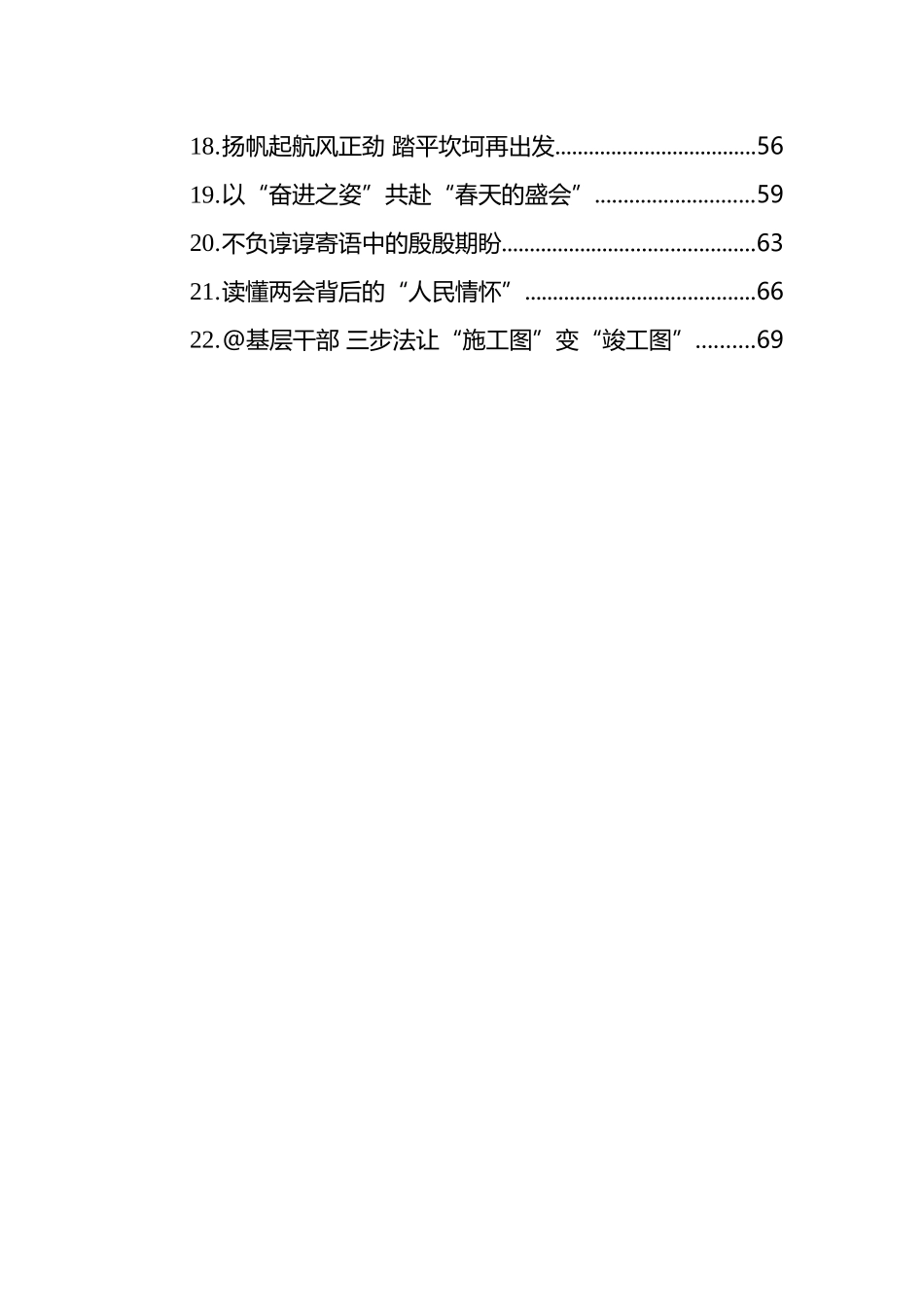 18.扬帆起航风正劲 踏平坎坷再出发....................................56
19.以“奋进之姿”共赴“春天的盛会”............................59
20.不负谆谆寄语中的殷殷期盼.............................................63
21.读懂两会背后的“人民情怀”.........................................66
22.@基层干部 三步法让“施工图”变“竣工图”..........69